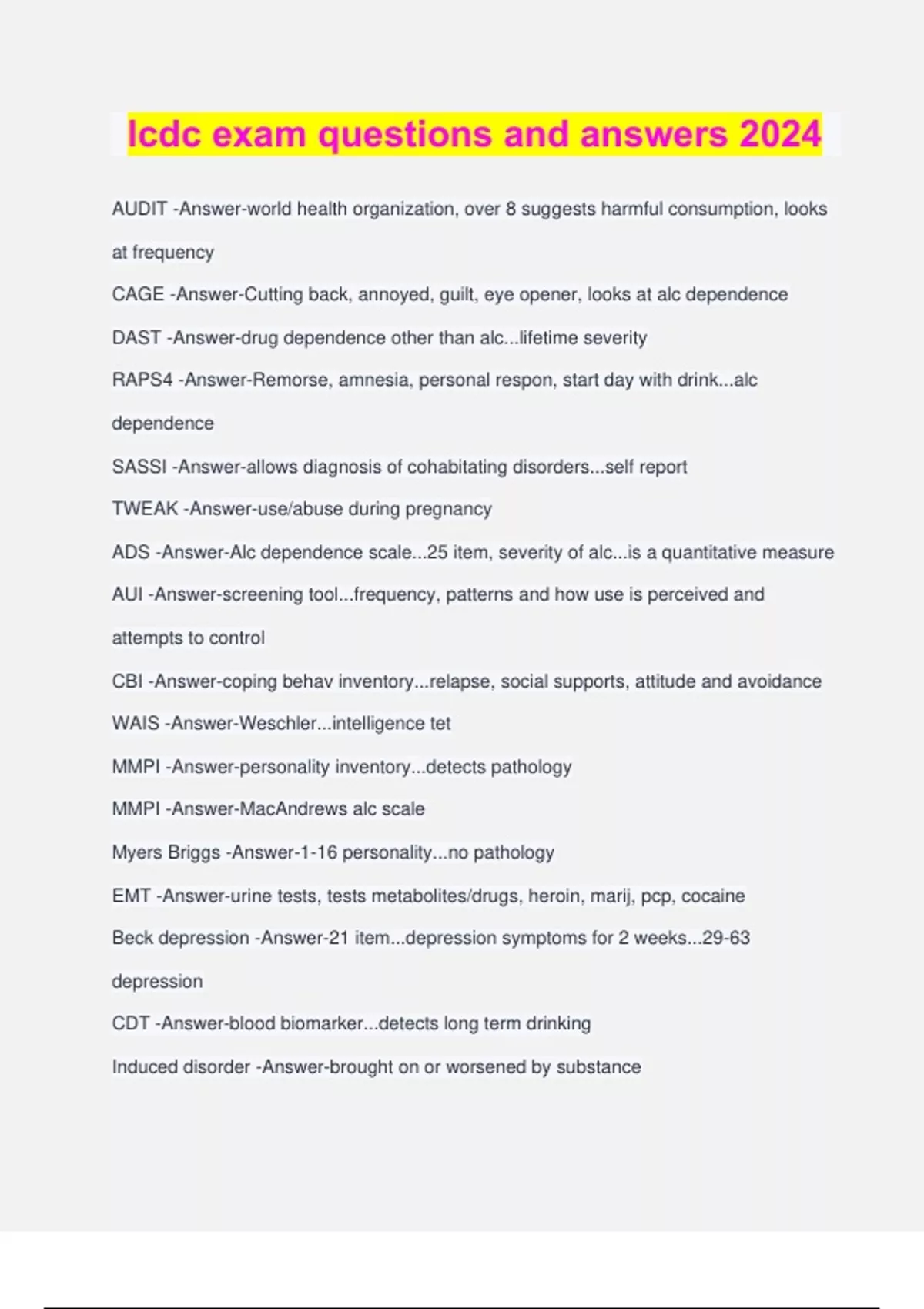 lcdc exam questions and answers 2024

AUDIT -Answer-world health organization, over 8 suggests harmful consumption, looks at frequency

CAGE -Answer-Cutting back, annoyed, guilt, eye opener, looks at alc dependence

DAST -Answer-drug dependence other than alc...lifetime severity

RAPS4 -Answer-Remorse, amnesia, personal respon, start day with drink...alc dependence

SASSI -Answer-allows diagnosis of cohabitating disorders...self report

TWEAK -Answer-use/abuse during pregnancy

ADS -Answer-Alc dependence scale...25 item, severity of alc...is a quantitative measure

AUI -Answer-screening tool...frequency, patterns and how use is perceived and attempts to control

CBI -Answer-coping behav inventory...relapse, social supports, attitude and avoidance

WAIS -Answer-Weschler...intelligence tet

MMPI -Answer-personality inventory...detects pathology

MMPI -Answer-MacAndrews alc scale

Myers Briggs -Answer-1-16 personality...no pathology

EMT -Answer-urine tests, tests metabolites/drugs, heroin, marij, pcp, cocaine

Beck depression -Answer-21 item...depression symptoms for 2 weeks...29-63 depression

CDT -Answer-blood biomarker...detects long term drinking

Induced disorder -Answer-brought on or worsened by substance